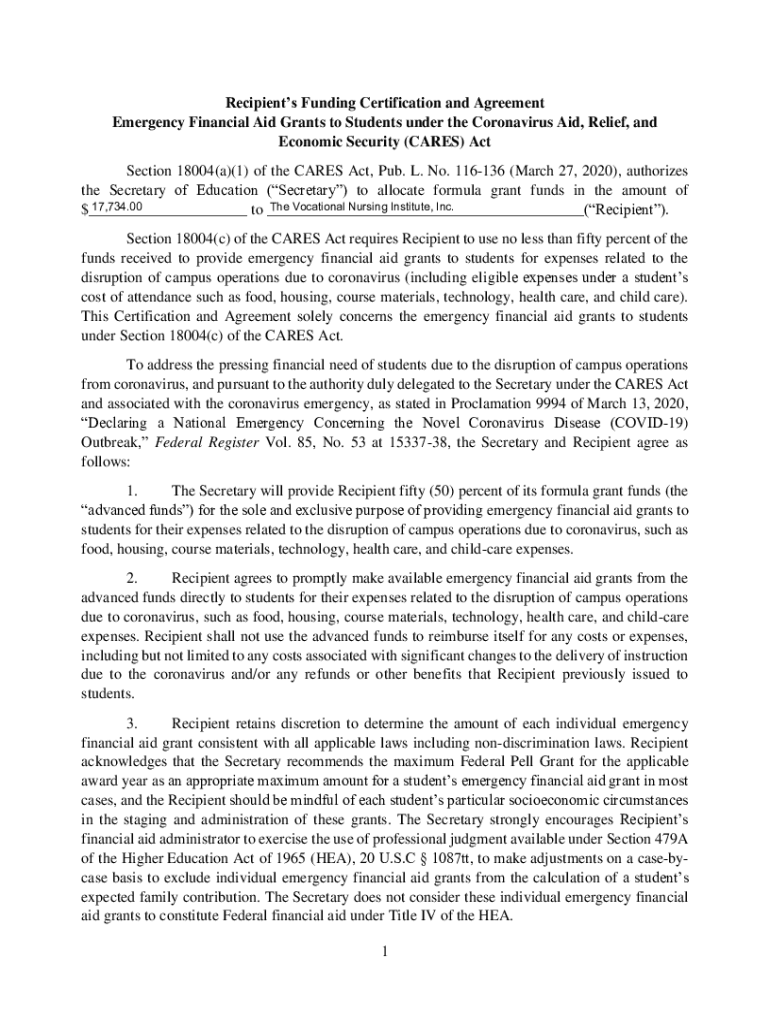 Recipient's Funding Certification and Agreement
Emergency Financial Aid Grants to Students under the Coronavirus Aid, Relief, and Economic Security (CARES) Act

Section 18004(a)(1) of the CARES Act, Pub. L. No. 116-136 (March 27, 2020), authorizes the Secretary of Education ("Secretary") to allocate formula grant funds in the amount of $ 17,734.00 to The Vocational Nursing Institute, Inc. ("Recipient").

Section 18004(c) of the CARES Act requires Recipient to use no less than fifty percent of the funds received to provide emergency financial aid grants to students for expenses related to the disruption of campus operations due to coronavirus (including eligible expenses under a student's cost of attendance such as food, housing, course materials, technology, health care, and child care). This Certification and Agreement solely concerns the emergency financial aid grants to students under Section 18004(c) of the CARES Act.

To address the pressing financial need of students due to the disruption of campus operations from coronavirus, and pursuant to the authority duly delegated to the Secretary under the CARES Act and associated with the coronavirus emergency, as stated in Proclamation 9994 of March 13, 2020, "Declaring a National Emergency Concerning the Novel Coronavirus Disease (COVID-19) Outbreak," Federal Register Vol. 85, No. 53 at 15337-38, the Secretary and Recipient agree as follows:

1. The Secretary will provide Recipient fifty (50) percent of its formula grant funds (the "advanced funds") for the sole and exclusive purpose of providing emergency financial aid grants to students for their expenses related to the disruption of campus operations due to coronavirus, such as food, housing, course materials, technology, health care, and child-care expenses.

2. Recipient agrees to promptly make available emergency financial aid grants from the advanced funds directly to students for their expenses related to the disruption of campus operations due to coronavirus, such as food, housing, course materials, technology, health care, and child-care expenses. Recipient shall not use the advanced funds to reimburse itself for any costs or expenses, including but not limited to any costs associated with significant changes to the delivery of instruction due to the coronavirus and/or any refunds or other benefits that Recipient previously issued to students.

3. Recipient retains discretion to determine the amount of each individual emergency financial aid grant consistent with all applicable laws including non-discrimination laws. Recipient acknowledges that the Secretary recommends the maximum Federal Pell Grant for the applicable award year as an appropriate maximum amount for a student's emergency financial aid grant in most cases, and the Recipient should be mindful of each student's particular socioeconomic circumstances in the staging and administration of these grants. The Secretary strongly encourages Recipient's financial aid administrator to exercise the use of professional judgment available under Section 479A of the Higher Education Act of 1965 (HEA), 20 U.S.C § 1087tt, to make adjustments on a case-by-case basis to exclude individual emergency financial aid grants from the calculation of a student's expected family contribution. The Secretary does not consider these individual emergency financial aid grants to constitute Federal financial aid under Title IV of the HEA.

1